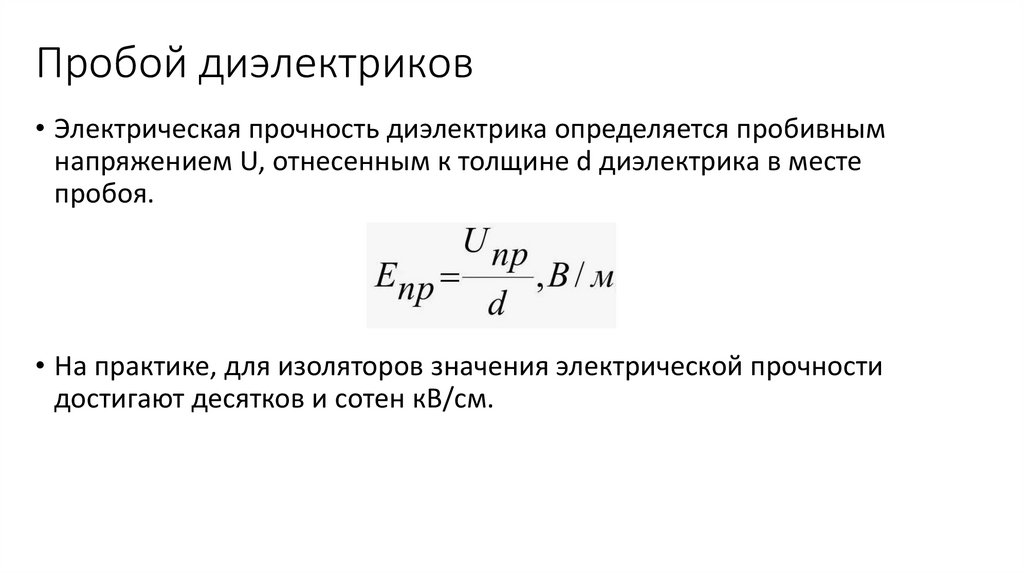 Пробой диэлектриков

• Электрическая прочность диэлектрика определяется пробивным напряжением U, отнесенным к толщине d диэлектрика в месте пробоя.

$E_{пр} = \frac{U_{пр}}{d}, В/м$

• На практике, для изоляторов значения электрической прочности достигают десятков и сотен кВ/см.